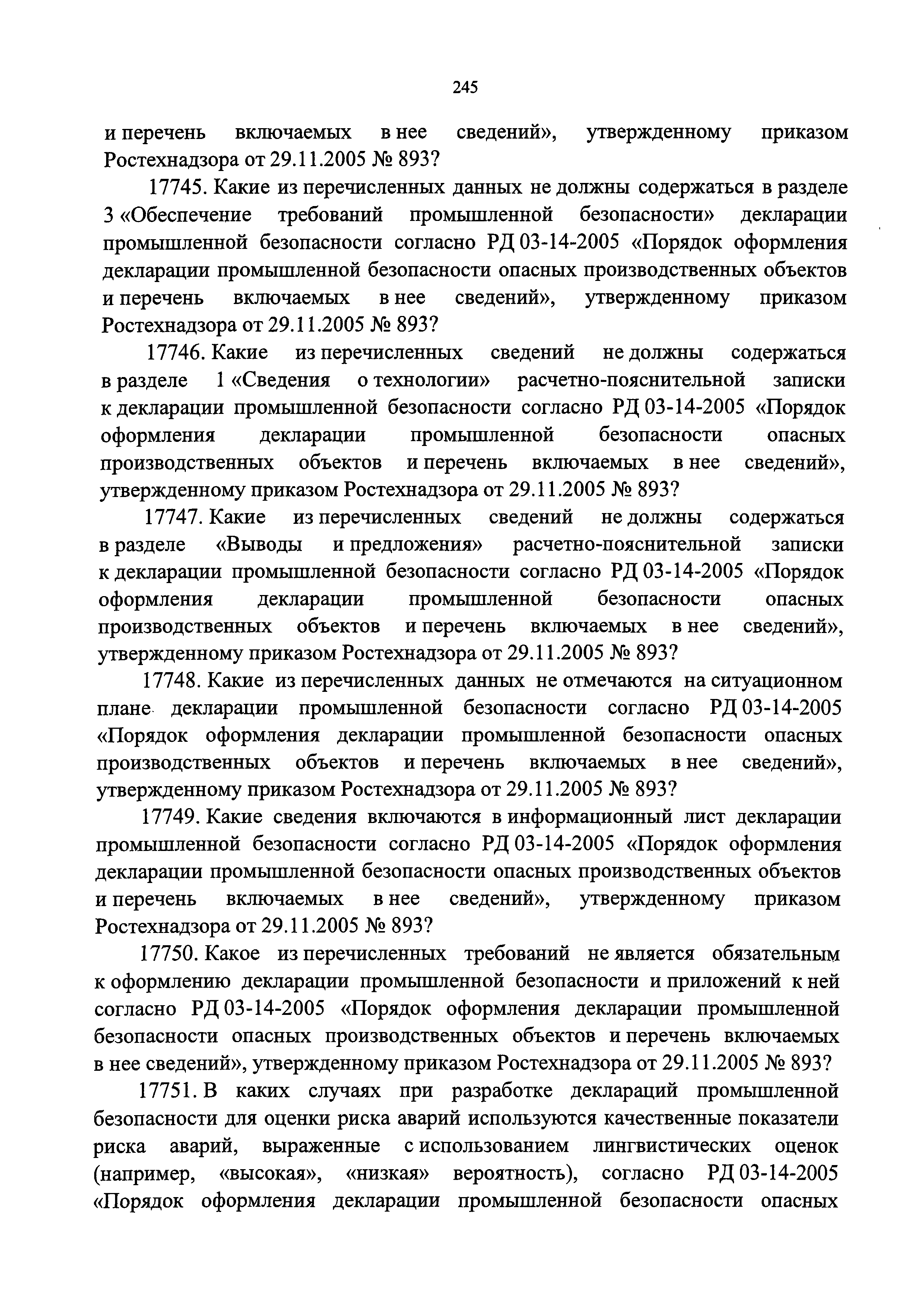 245

и перечень включаемых в нее сведений», утвержденному приказом Ростехнадзора от 29.11.2005 № 893?

17745. Какие из перечисленных данных не должны содержаться в разделе 3 «Обеспечение требований промышленной безопасности» декларации промышленной безопасности согласно РД 03-14-2005 «Порядок оформления декларации промышленной безопасности опасных производственных объектов и перечень включаемых в нее сведений», утвержденному приказом Ростехнадзора от 29.11.2005 № 893?

17746. Какие из перечисленных сведений не должны содержаться в разделе 1 «Сведения о технологии» расчетно-пояснительной записки к декларации промышленной безопасности согласно РД 03-14-2005 «Порядок оформления декларации промышленной безопасности опасных производственных объектов и перечень включаемых в нее сведений», утвержденному приказом Ростехнадзора от 29.11.2005 № 893?

17747. Какие из перечисленных сведений не должны содержаться в разделе «Выводы и предложения» расчетно-пояснительной записки к декларации промышленной безопасности согласно РД 03-14-2005 «Порядок оформления декларации промышленной безопасности опасных производственных объектов и перечень включаемых в нее сведений», утвержденному приказом Ростехнадзора от 29.11.2005 № 893?

17748. Какие из перечисленных данных не отмечаются на ситуационном плане декларации промышленной безопасности согласно РД 03-14-2005 «Порядок оформления декларации промышленной безопасности опасных производственных объектов и перечень включаемых в нее сведений», утвержденному приказом Ростехнадзора от 29.11.2005 № 893?

17749. Какие сведения включаются в информационный лист декларации промышленной безопасности согласно РД 03-14-2005 «Порядок оформления декларации промышленной безопасности опасных производственных объектов и перечень включаемых в нее сведений», утвержденному приказом Ростехнадзора от 29.11.2005 № 893?

17750. Какое из перечисленных требований не является обязательным к оформлению декларации промышленной безопасности и приложений к ней согласно РД 03-14-2005 «Порядок оформления декларации промышленной безопасности опасных производственных объектов и перечень включаемых в нее сведений», утвержденному приказом Ростехнадзора от 29.11.2005 № 893?

17751. В каких случаях при разработке деклараций промышленной безопасности для оценки риска аварий используются качественные показатели риска аварий, выраженные с использованием лингвистических оценок (например, «высокая», «низкая» вероятность), согласно РД 03-14-2005 «Порядок оформления декларации промышленной безопасности опасных